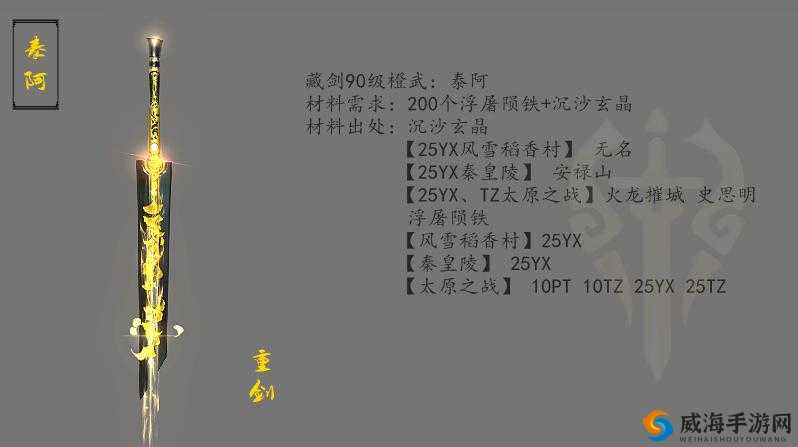 泰阿

藏剑90级橙武：泰阿
材料需求：200个浮屠陨铁+沉沙玄晶
材料出处：沉沙玄晶
【25YX风雪稻香村】 无名
【25YX秦皇陵】 安禄山
【25YX、TZ太原之战】火龙摧城 史思明
浮屠陨铁
【风雪稻香村】25YX
【秦皇陵】 25YX
【太原之战】 10PT 10TZ 25YX 25TZ

重剑

威海手游网
WEIHAISHOUYOUWANG